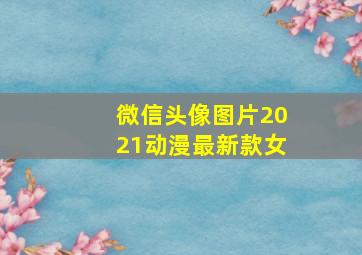 微信头像图片2021动漫最新款女